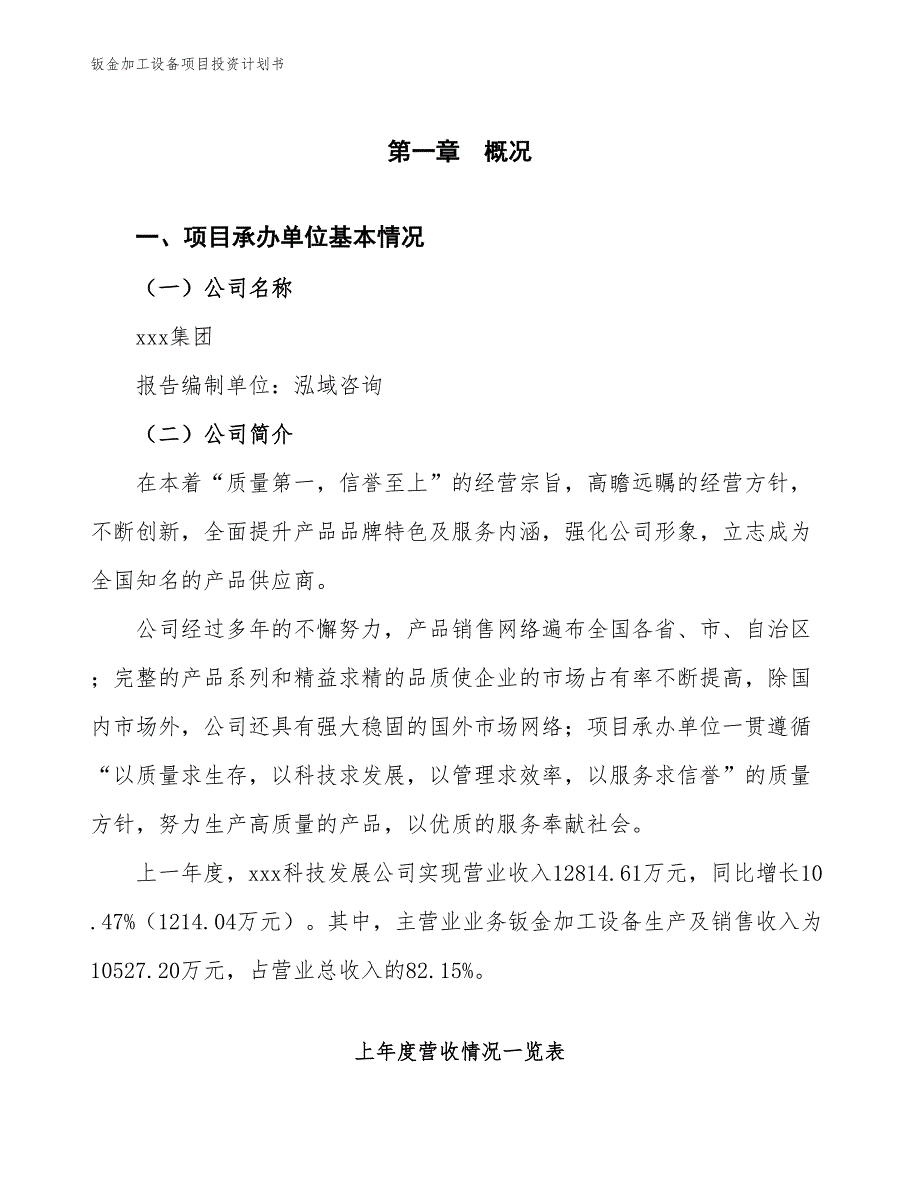 钣金加工设备项目投资计划书

第一章　概况

一、项目承办单位基本情况

（一）公司名称

xxx集团

报告编制单位：泓域咨询

（二）公司简介

在本着“质量第一，信誉至上”的经营宗旨，高瞻远瞩的经营方针，不断创新，全面提升产品品牌特色及服务内涵，强化公司形象，立志成为全国知名的产品供应商。

公司经过多年的不懈努力，产品销售网络遍布全国各省、市、自治区；完整的产品系列和精益求精的品质使企业的市场占有率不断提高，除国内市场外，公司还具有强大稳固的国外市场网络；项目承办单位一贯遵循“以质量求生存，以科技求发展，以管理求效率，以服务求信誉”的质量方针，努力生产高质量的产品，以优质的服务奉献社会。

上一年度，xxx科技发展公司实现营业收入12814.61万元，同比增长10.47%（1214.04万元）。其中，主营业业务钣金加工设备生产及销售收入为10527.20万元，占营业总收入的82.15%。

上年度营收情况一览表